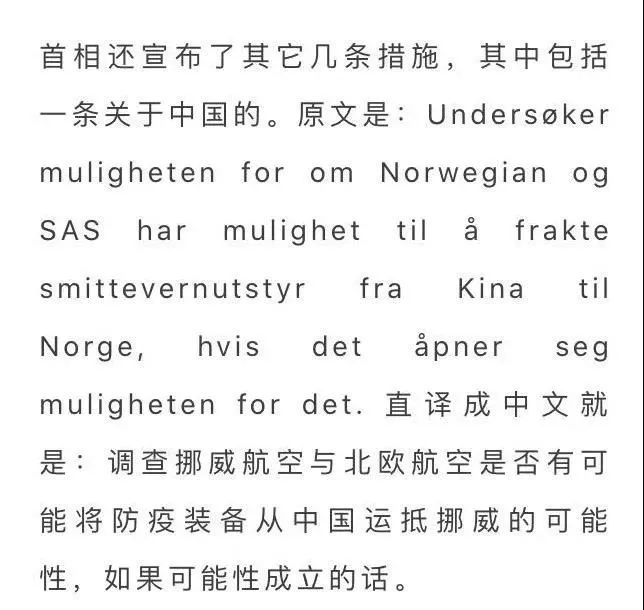 首相还宣布了其它几条措施，其中包括一条关于中国的。原文是：Undersøker muligheten for om Norwegian og SAS har mulighet til å frakte smittevernutstyr fra Kina til Norge, hvis det åpner seg muligheten for det. 直译成中文就是：调查挪威航空与北欧航空是否有可能将防疫装备从中国运抵挪威的可能性，如果可能性成立的话。